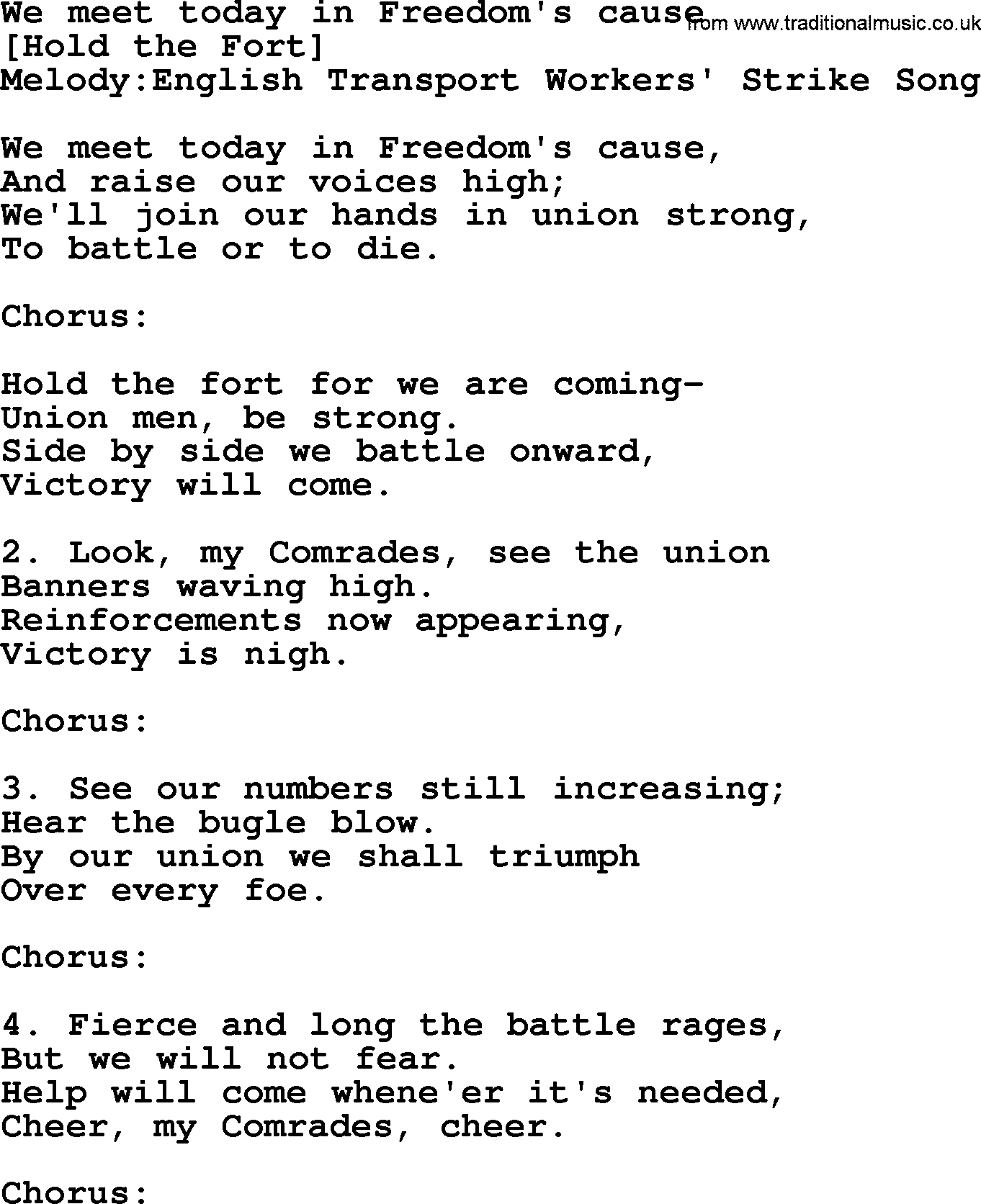 We meet today in Freedom's cause from www.traditionalmusic.co.uk
[Hold the Fort]
Melody:English Transport Workers' Strike Song

We meet today in Freedom's cause,
And raise our voices high;
We'll join our hands in union strong,
To battle or to die.

Chorus:

Hold the fort for we are coming-
Union men, be strong.
Side by side we battle onward,
Victory will come.

2. Look, my Comrades, see the union
Banners waving high.
Reinforcements now appearing,
Victory is nigh.

Chorus:

3. See our numbers still increasing;
Hear the bugle blow.
By our union we shall triumph
Over every foe.

Chorus:

4. Fierce and long the battle rages,
But we will not fear.
Help will come whene'er it's needed,
Cheer, my Comrades, cheer.

Chorus: